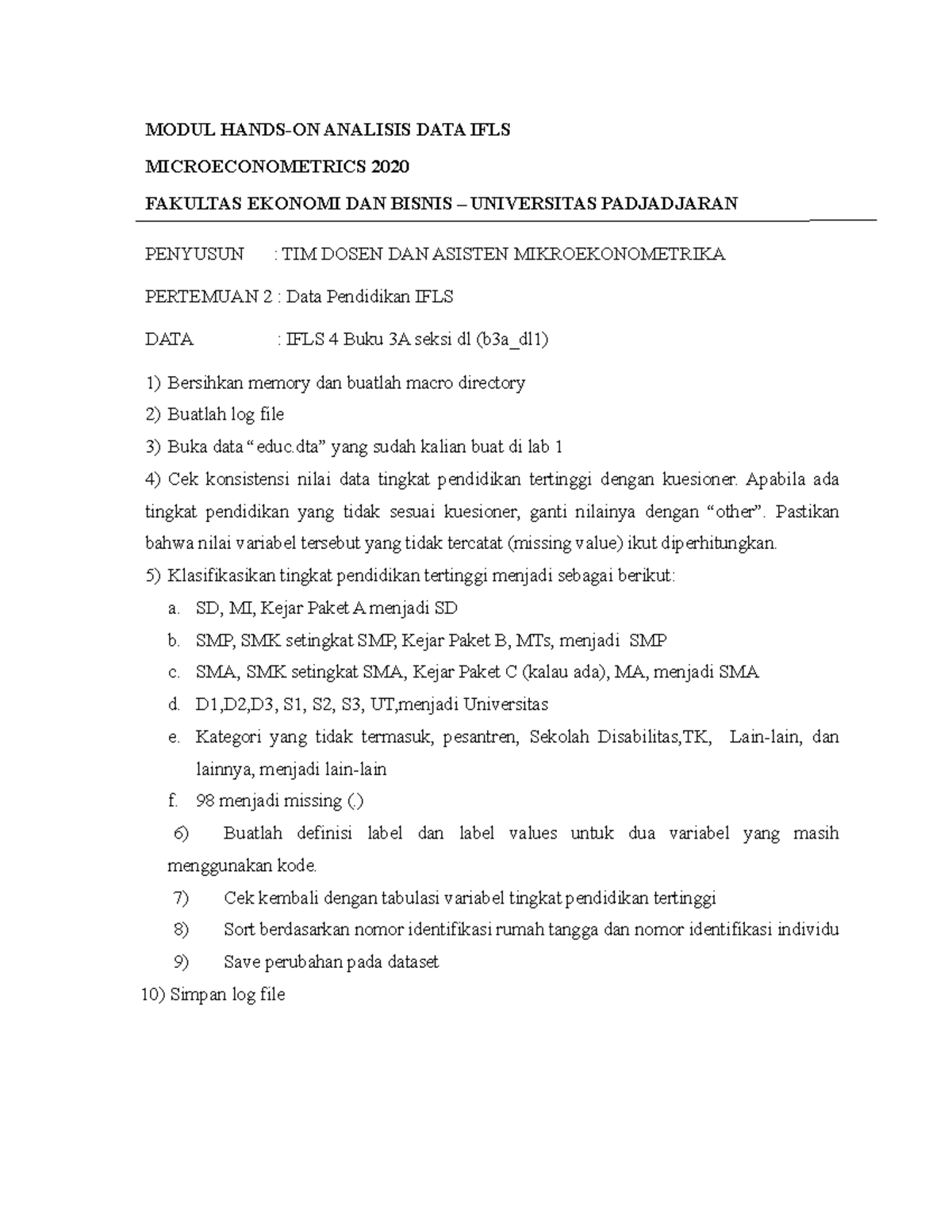 MODUL HANDS-ON ANALISIS DATA IFLS

MICROECONOMETRICS 2020

FAKULTAS EKONOMI DAN BISNIS – UNIVERSITAS PADJADJARAN

PENYUSUN : TIM DOSEN DAN ASISTEN MIKROEKONOMETRIKA

PERTEMUAN 2 : Data Pendidikan IFLS

DATA : IFLS 4 Buku 3A seksi dl (b3a_dl1)

1) Bersihkan memory dan buatlah macro directory

2) Buatlah log file

3) Buka data “educ.dta” yang sudah kalian buat di lab 1

4) Cek konsistensi nilai data tingkat pendidikan tertinggi dengan kuesioner. Apabila ada tingkat pendidikan yang tidak sesuai kuesioner, ganti nilainya dengan “other”. Pastikan bahwa nilai variabel tersebut yang tidak tercatat (missing value) ikut diperhitungkan.

5) Klasifikasikan tingkat pendidikan tertinggi menjadi sebagai berikut:

a. SD, MI, Kejar Paket A menjadi SD

b. SMP, SMK setingkat SMP, Kejar Paket B, MTs, menjadi SMP

c. SMA, SMK setingkat SMA, Kejar Paket C (kalau ada), MA, menjadi SMA

d. D1,D2,D3, S1, S2, S3, UT,menjadi Universitas

e. Kategori yang tidak termasuk, pesantren, Sekolah Disabilitas,TK, Lain-lain, dan lainnya, menjadi lain-lain

f. 98 menjadi missing (.)

6) Buatlah definisi label dan label values untuk dua variabel yang masih menggunakan kode.

7) Cek kembali dengan tabulasi variabel tingkat pendidikan tertinggi

8) Sort berdasarkan nomor identifikasi rumah tangga dan nomor identifikasi individu

9) Save perubahan pada dataset

10) Simpan log file